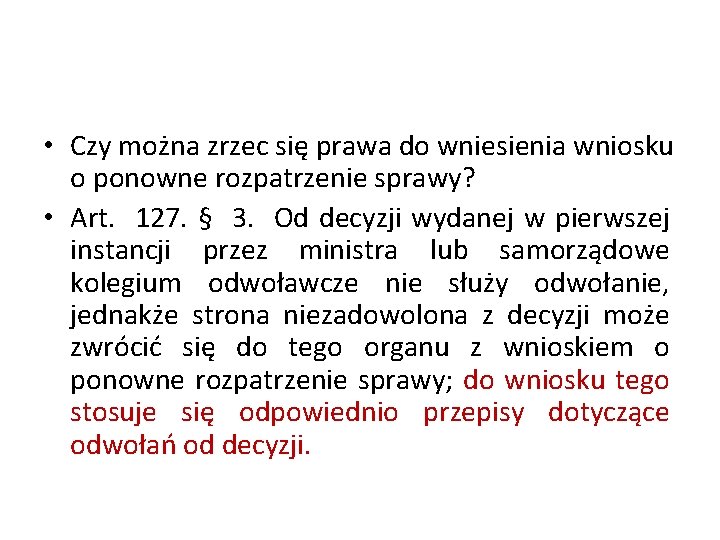 • Czy można zrzec się prawa do wniesienia wniosku o ponowne rozpatrzenie sprawy?

• Art. 127. § 3. Od decyzji wydanej w pierwszej instancji przez ministra lub samorządowe kolegium odwoławcze nie służy odwołanie, jednakże strona niezadowolona z decyzji może zwrócić się do tego organu z wnioskiem o ponowne rozpatrzenie sprawy; do wniosku tego stosuje się odpowiednio przepisy dotyczące odwołań od decyzji.